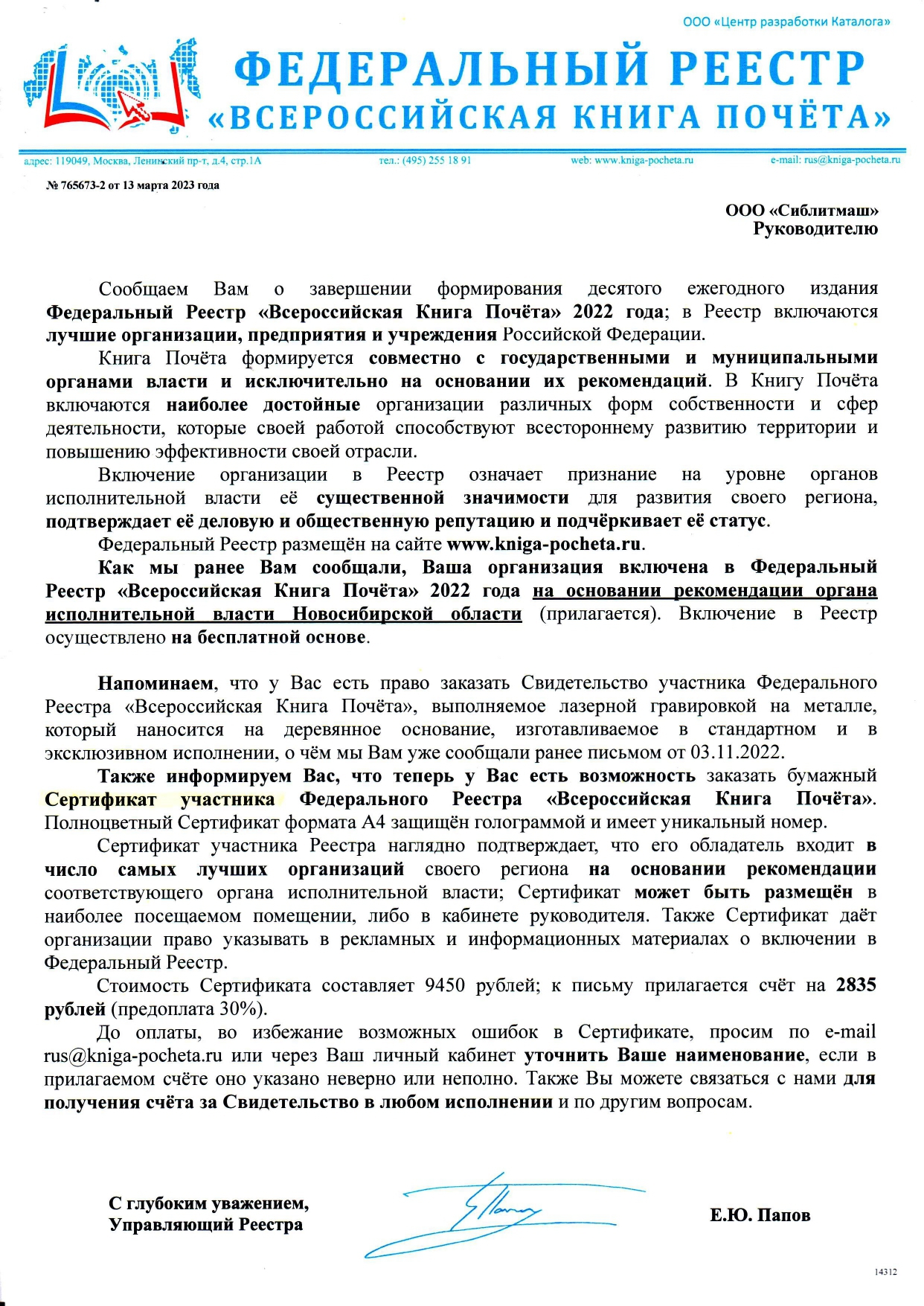 ООО «Центр разработки Каталога»

ФЕДЕРАЛЬНЫЙ РЕЕСТР
«ВСЕРОССИЙСКАЯ КНИГА ПОЧЁТА»

адрес: 119049, Москва, Ленинский пр-т, д.4, стр.1А тел.: (495) 255 18 91 web: www.kniga-pocheta.ru e-mail: rus@kniga-pocheta.ru

№ 765673-2 от 13 марта 2023 года

ООО «Сиблитмаш»
Руководителю

Сообщаем Вам о завершении формирования десятого ежегодного издания Федеральный Реестр «Всероссийская Книга Почёта» 2022 года; в Реестр включаются лучшие организации, предприятия и учреждения Российской Федерации.

Книга Почёта формируется совместно с государственными и муниципальными органами власти и исключительно на основании их рекомендаций. В Книгу Почёта включаются наиболее достойные организации различных форм собственности и сфер деятельности, которые своей работой способствуют всестороннему развитию территории и повышению эффективности своей отрасли.

Включение организации в Реестр означает признание на уровне органов исполнительной власти её существенной значимости для развития своего региона, подтверждает её деловую и общественную репутацию и подчёркивает её статус.

Федеральный Реестр размещён на сайте www.kniga-pocheta.ru.

Как мы ранее Вам сообщали, Ваша организация включена в Федеральный Реестр «Всероссийская Книга Почёта» 2022 года на основании рекомендации органа исполнительной власти Новосибирской области (прилагается). Включение в Реестр осуществлено на бесплатной основе.

Напоминаем, что у Вас есть право заказать Свидетельство участника Федерального Реестра «Всероссийская Книга Почёта», выполняемое лазерной гравировкой на металле, который наносится на деревянное основание, изготавливаемое в стандартном и в эксклюзивном исполнении, о чём мы Вам уже сообщали ранее письмом от 03.11.2022.

Также информируем Вас, что теперь у Вас есть возможность заказать бумажный Сертификат участника Федерального Реестра «Всероссийская Книга Почёта». Полноцветный Сертификат формата А4 защищён голограммой и имеет уникальный номер.

Сертификат участника Реестра наглядно подтверждает, что его обладатель входит в число самых лучших организаций своего региона на основании рекомендации соответствующего органа исполнительной власти; Сертификат может быть размещён в наиболее посещаемом помещении, либо в кабинете руководителя. Также Сертификат даёт организации право указывать в рекламных и информационных материалах о включении в Федеральный Реестр.

Стоимость Сертификата составляет 9450 рублей; к письму прилагается счёт на 2835 рублей (предоплата 30%).

До оплаты, во избежание возможных ошибок в Сертификате, просим по e-mail rus@kniga-pocheta.ru или через Ваш личный кабинет уточнить Ваше наименование, если в прилагаемом счёте оно указано неверно или неполно. Также Вы можете связаться с нами для получения счёта за Свидетельство в любом исполнении и по другим вопросам.

С глубоким уважением,
Управляющий Реестра

Е.Ю. Папов

14312